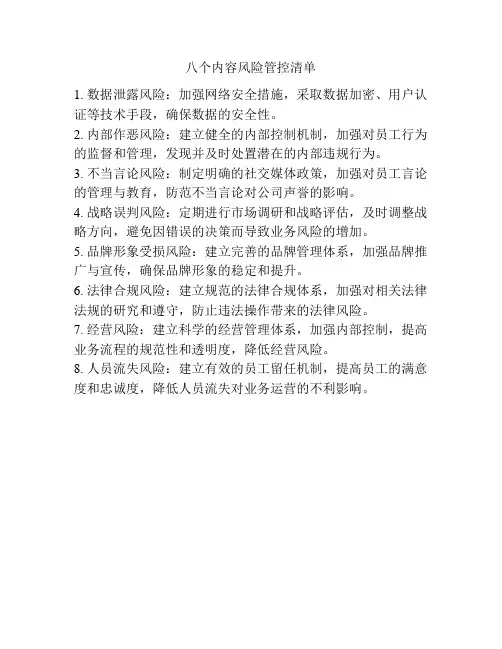 八个内容风险管控清单

1. 数据泄露风险：加强网络安全措施，采取数据加密、用户认证等技术手段，确保数据的安全性。

2. 内部作恶风险：建立健全的内部控制机制，加强对员工行为的监督和管理，发现并及时处置潜在的内部违规行为。

3. 不当言论风险：制定明确的社交媒体政策，加强对员工言论的管理与教育，防范不当言论对公司声誉的影响。

4. 战略误判风险：定期进行市场调研和战略评估，及时调整战略方向，避免因错误的决策而导致业务风险的增加。

5. 品牌形象受损风险：建立完善的品牌管理体系，加强品牌推广与宣传，确保品牌形象的稳定和提升。

6. 法律合规风险：建立规范的法律合规体系，加强对相关法律法规的研究和遵守，防止违法操作带来的法律风险。

7. 经营风险：建立科学的经营管理体系，加强内部控制，提高业务流程的规范性和透明度，降低经营风险。

8. 人员流失风险：建立有效的员工留任机制，提高员工的满意度和忠诚度，降低人员流失对业务运营的不利影响。